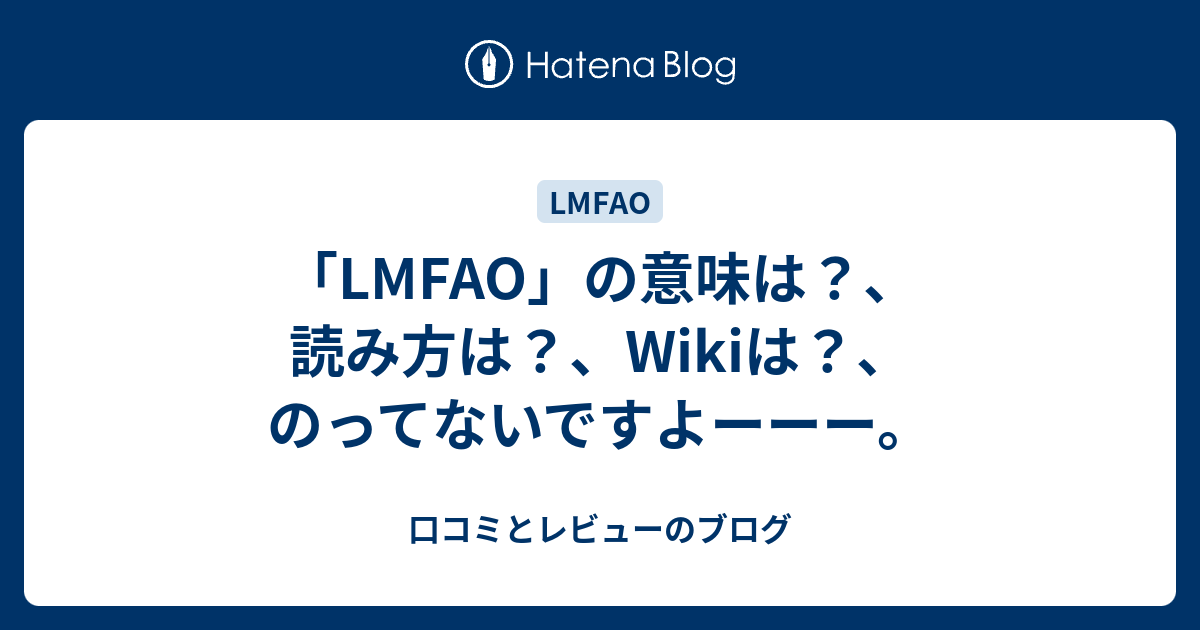 Hatena Blog

LMFAO

「LMFAO」の意味は？、読み方は？、Wikiは？、のってないですよーーー。

口コミとレビューのブログ